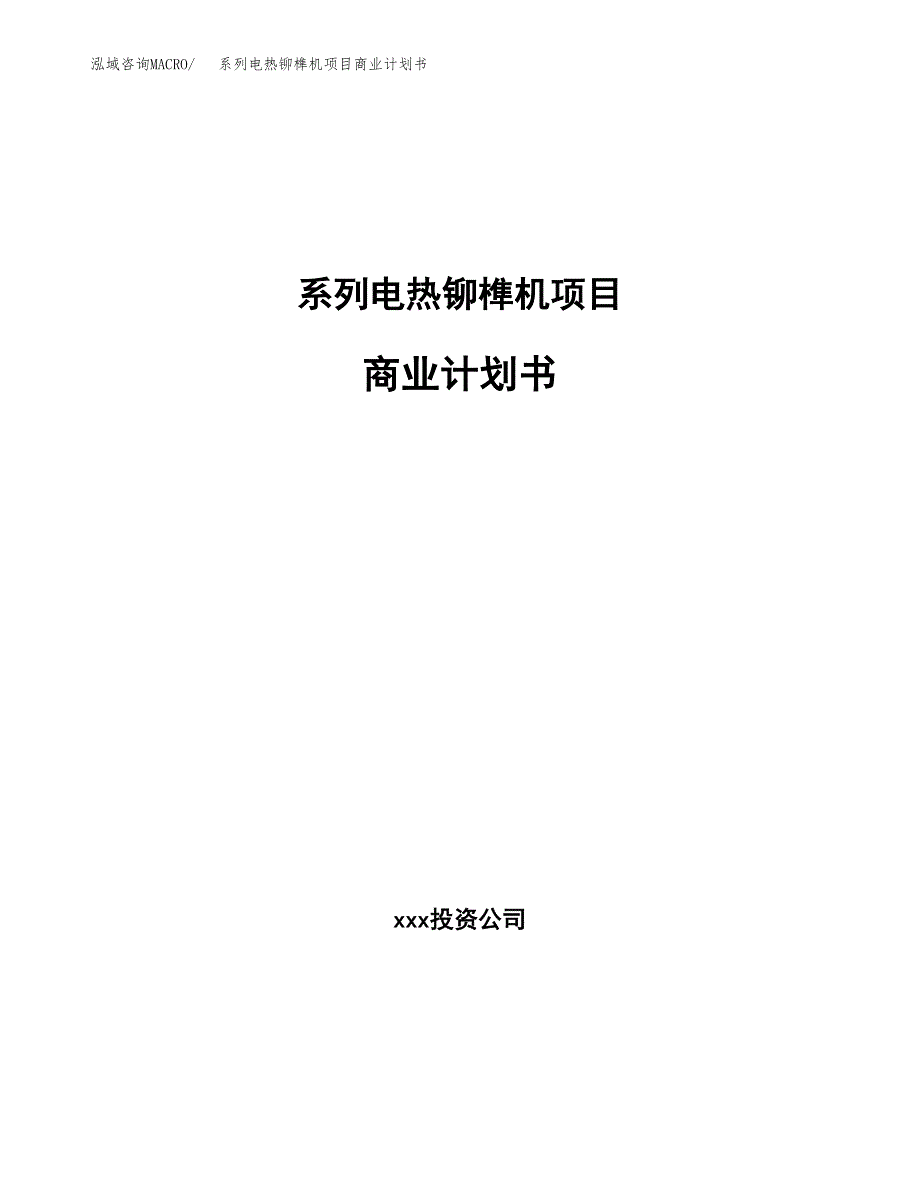 泓域咨询MACRO/ 系列电热铆榫机项目商业计划书

系列电热铆榫机项目

商业计划书

xxx投资公司